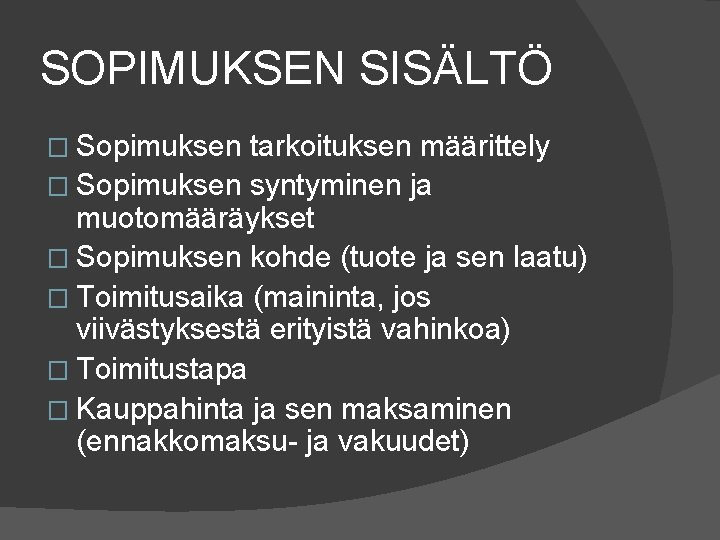 SOPIMUKSEN SISÄLTÖ

□ Sopimuksen tarkoituksen määrittely
□ Sopimuksen syntyminen ja muotomääräykset
□ Sopimuksen kohde (tuote ja sen laatu)
□ Toimitusaika (maininta, jos viivästyksestä erityistä vahinkoa)
□ Toimitustapa
□ Kauppahinta ja sen maksaminen (ennakkomaksu- ja vakuudet)